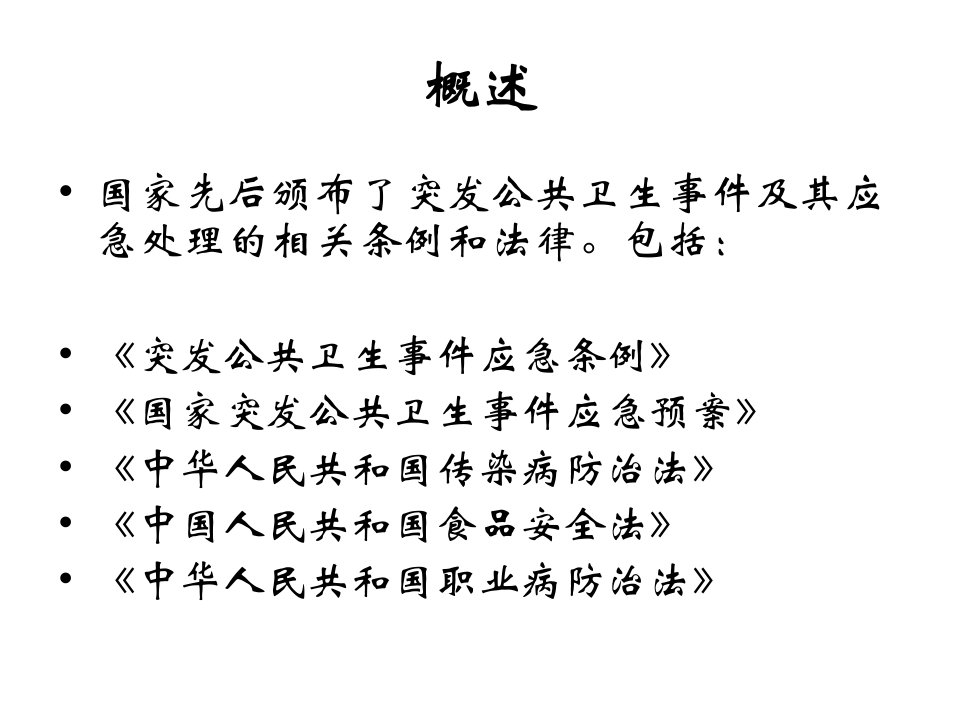 概述

• 国家先后颁布了突发公共卫生事件及其应急处理的相关条例和法律。包括：

• 《突发公共卫生事件应急条例》
• 《国家突发公共卫生事件应急预案》
• 《中华人民共和国传染病防治法》
• 《中国人民共和国食品安全法》
• 《中华人民共和国职业病防治法》